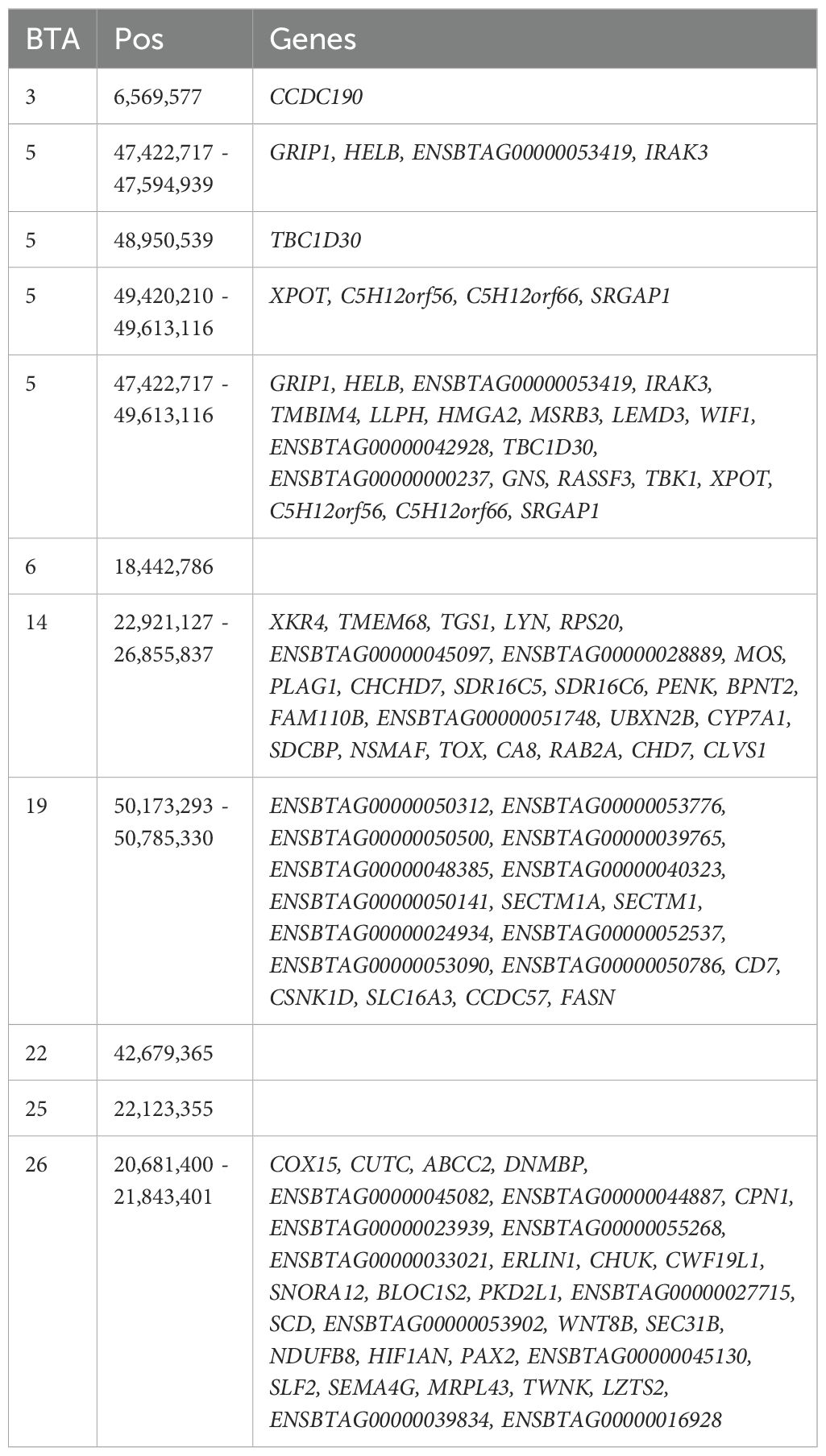 | BTA | Pos | Genes |
|---|---|---|
| 3 | 6,569,577 | CCDC190 |
| 5 | 47,422,717 - 47,594,939 | GRIP1, HELB, ENSBTAG00000053419, IRAK3 |
| 5 | 48,950,539 | TBC1D30 |
| 5 | 49,420,210 - 49,613,116 | XPOT, C5H12orf56, C5H12orf66, SRGAP1 |
| 5 | 47,422,717 - 49,613,116 | GRIP1, HELB, ENSBTAG00000053419, IRAK3, TMBIM4, LLPH, HMGA2, MSRB3, LEMD3, WIF1, ENSBTAG00000042928, TBC1D30, ENSBTAG00000000237, GNS, RASSF3, TBK1, XPOT, C5H12orf56, C5H12orf66, SRGAP1 |
| 6 | 18,442,786 | |
| 14 | 22,921,127 - 26,855,837 | XKR4, TMEM68, TGS1, LYN, RPS20, ENSBTAG00000045097, ENSBTAG00000028889, MOS, PLAG1, CHCHD7, SDR16C5, SDR16C6, PENK, BPNT2, FAM110B, ENSBTAG00000051748, UBXN2B, CYP7A1, SDCBP, NSMAF, TOX, CA8, RAB2A, CHD7, CLVS1 |
| 19 | 50,173,293 - 50,785,330 | ENSBTAG00000050312, ENSBTAG00000053776, ENSBTAG00000050500, ENSBTAG00000039765, ENSBTAG00000048385, ENSBTAG00000040323, ENSBTAG00000050141, SECTM1A, SECTM1, ENSBTAG00000024934, ENSBTAG00000052537, ENSBTAG00000053090, ENSBTAG00000050786, CD7, CSNK1D, SLC16A3, CCDC57, FASN |
| 22 | 42,679,365 | |
| 25 | 22,123,355 | |
| 26 | 20,681,400 - 21,843,401 | COX15, CUTC, ABCC2, DNMBP, ENSBTAG00000045082, ENSBTAG00000044887, CPN1, ENSBTAG00000023939, ENSBTAG00000055268, ENSBTAG00000033021, ERLIN1, CHUK, CWF19L1, SNORA12, BLOC1S2, PKD2L1, ENSBTAG00000027715, SCD, ENSBTAG00000053902, WNT8B, SEC31B, NDUFB8, HIF1AN, PAX2, ENSBTAG00000045130, SLF2, SEMA4G, MRPL43, TWNK, LZTS2, ENSBTAG00000039834, ENSBTAG00000016928 |